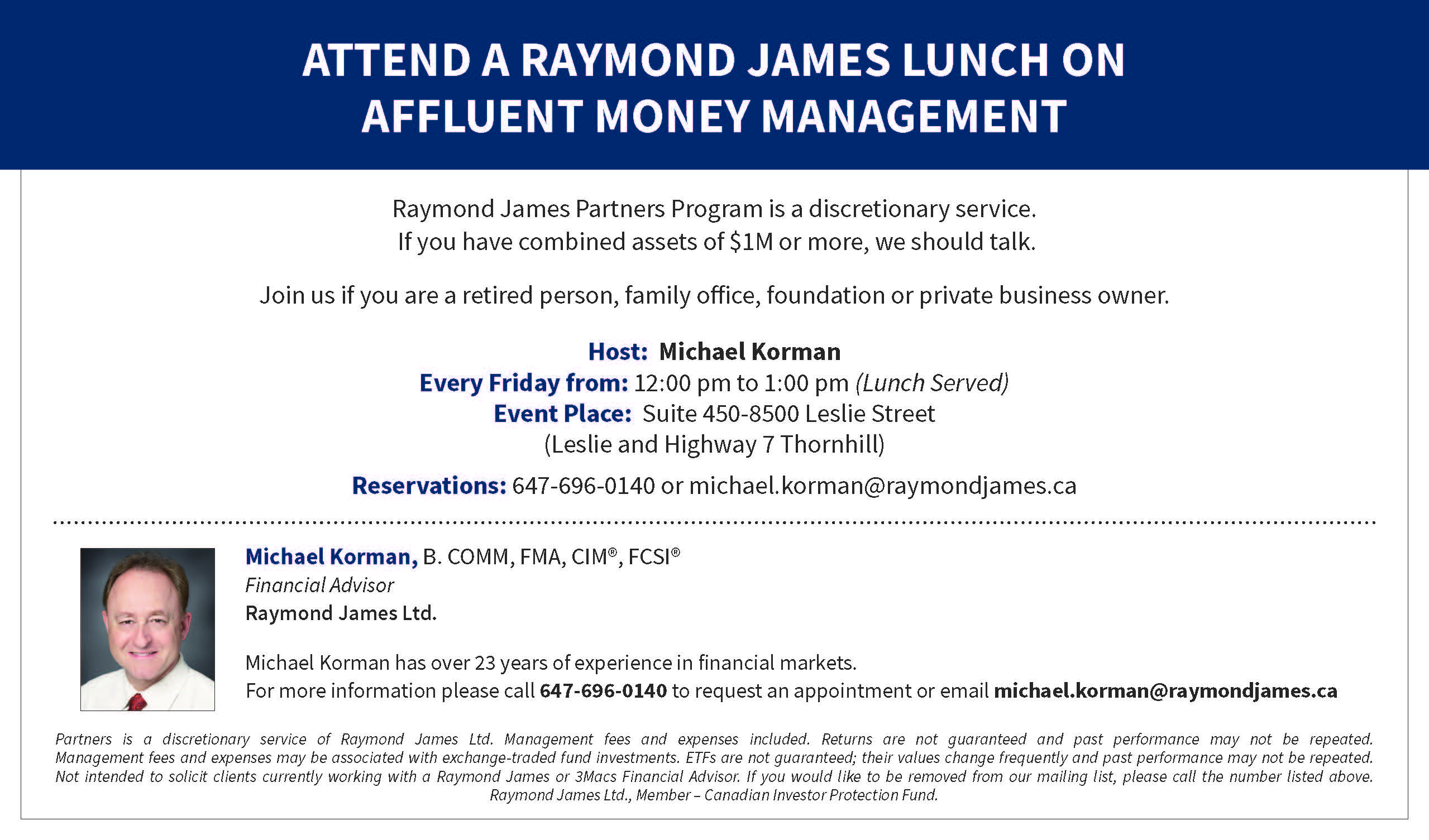 ATTEND A RAYMOND JAMES LUNCH ON AFFLUENT MONEY MANAGEMENT

Raymond James Partners Program is a discretionary service.
If you have combined assets of $1M or more, we should talk.

Join us if you are a retired person, family office, foundation or private business owner.

Host: Michael Korman
Every Friday from: 12:00 pm to 1:00 pm (Lunch Served)
Event Place: Suite 450-8500 Leslie Street
(Leslie and Highway 7 Thornhill)

Reservations: 647-696-0140 or michael.korman@raymondjames.ca

Michael Korman, B. COMM, FMA, CIM®, FCSI®
Financial Advisor
Raymond James Ltd.

Michael Korman has over 23 years of experience in financial markets.
For more information please call 647-696-0140 to request an appointment or email michael.korman@raymondjames.ca

Partners is a discretionary service of Raymond James Ltd. Management fees and expenses included. Returns are not guaranteed and past performance may not be repeated. Management fees and expenses may be associated with exchange-traded fund investments. ETFs are not guaranteed; their values change frequently and past performance may not be repeated. Not intended to solicit clients currently working with a Raymond James or 3Macs Financial Advisor. If you would like to be removed from our mailing list, please call the number listed above. Raymond James Ltd., Member – Canadian Investor Protection Fund.